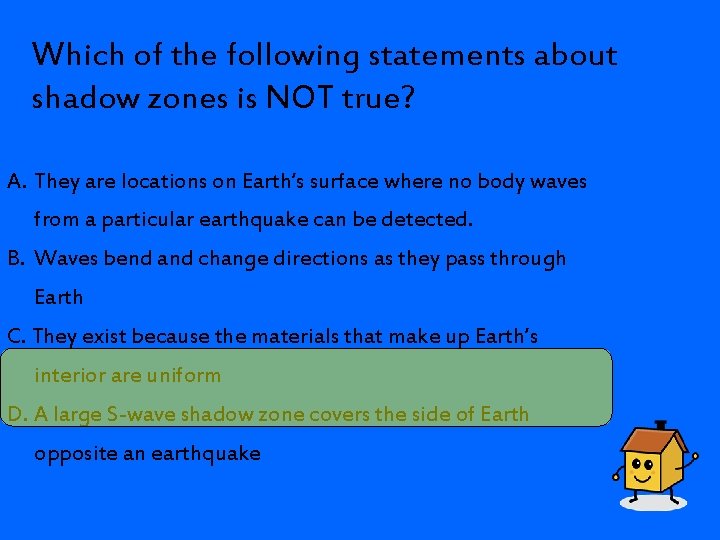 Which of the following statements about shadow zones is NOT true?

A. They are locations on Earth's surface where no body waves from a particular earthquake can be detected.

B. Waves bend and change directions as they pass through Earth

C. They exist because the materials that make up Earth's interior are uniform

D. A large S-wave shadow zone covers the side of Earth opposite an earthquake